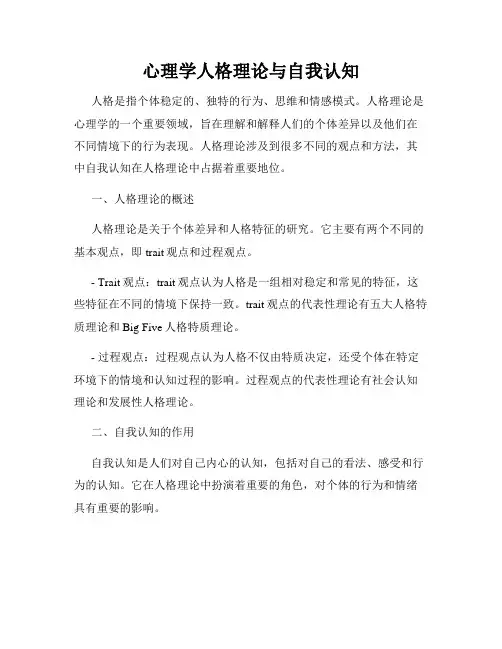 心理学人格理论与自我认知

人格是指个体稳定的、独特的行为、思维和情感模式。人格理论是心理学的一个重要领域，旨在理解和解释人们的个体差异以及他们在不同情境下的行为表现。人格理论涉及到很多不同的观点和方法，其中自我认知在人格理论中占据着重要地位。

一、人格理论的概述

人格理论是关于个体差异和人格特征的研究。它主要有两个不同的基本观点，即 trait 观点和过程观点。

- Trait 观点：trait 观点认为人格是一组相对稳定和常见的特征，这些特征在不同的情境下保持一致。trait 观点的代表性理论有五大人格特质理论和 Big Five 人格特质理论。

- 过程观点：过程观点认为人格不仅由特质决定，还受个体在特定环境下的情境和认知过程的影响。过程观点的代表性理论有社会认知理论和发展性人格理论。

二、自我认知的作用

自我认知是人们对自己内心的认知，包括对自己的看法、感受和行为的认知。它在人格理论中扮演着重要的角色，对个体的行为和情绪具有重要的影响。